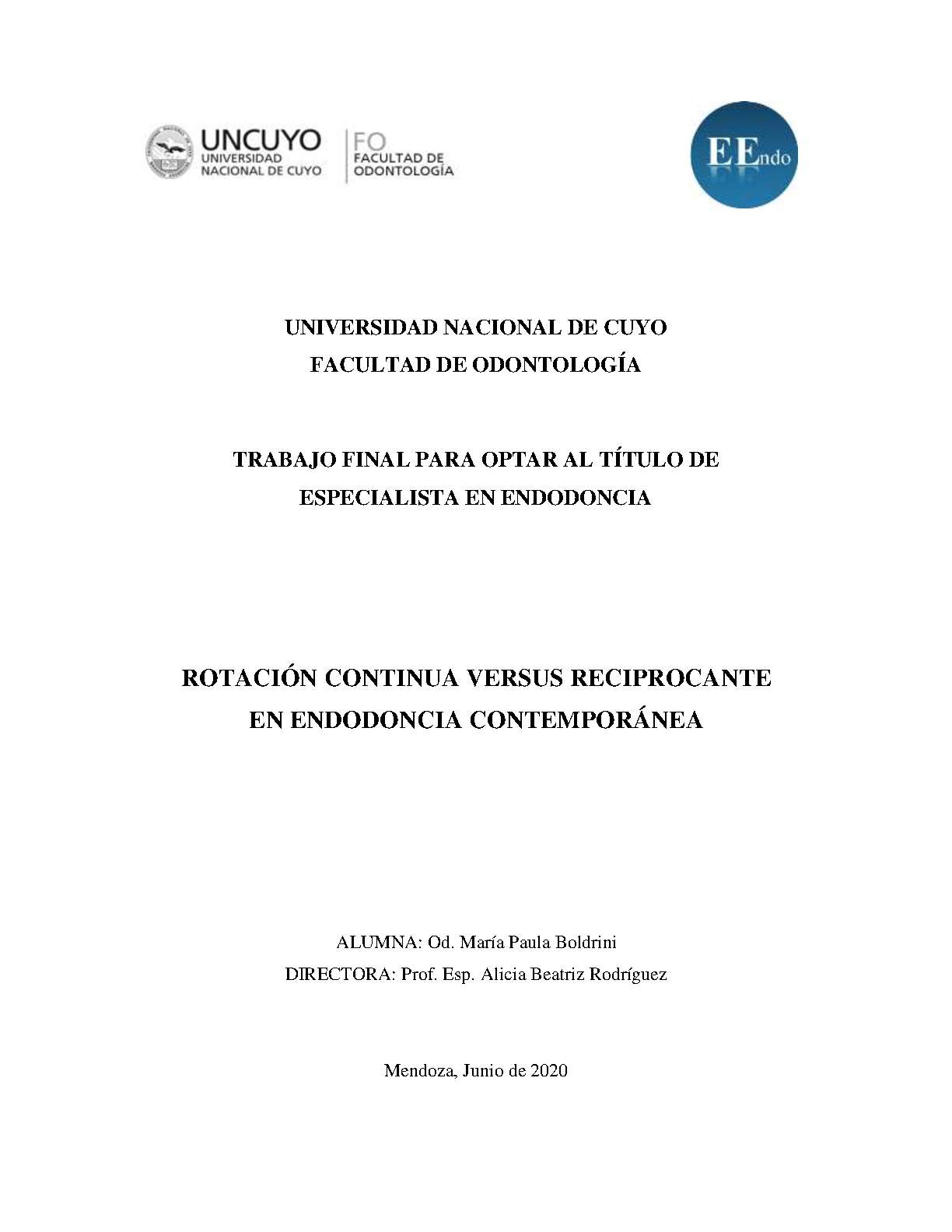 UNCUYO
UNIVERSIDAD NACIONAL DE CUYO

FO
FACULTAD DE ODONTOLOGÍA

EEndo

UNIVERSIDAD NACIONAL DE CUYO
FACULTAD DE ODONTOLOGÍA

TRABAJO FINAL PARA OPTAR AL TÍTULO DE ESPECIALISTA EN ENDODONCIA

ROTACIÓN CONTINUA VERSUS RECIPROCANTE EN ENDODONCIA CONTEMPORÁNEA

ALUMNA: Od. María Paula Boldrini
DIRECTORA: Prof. Esp. Alicia Beatriz Rodríguez

Mendoza, Junio de 2020